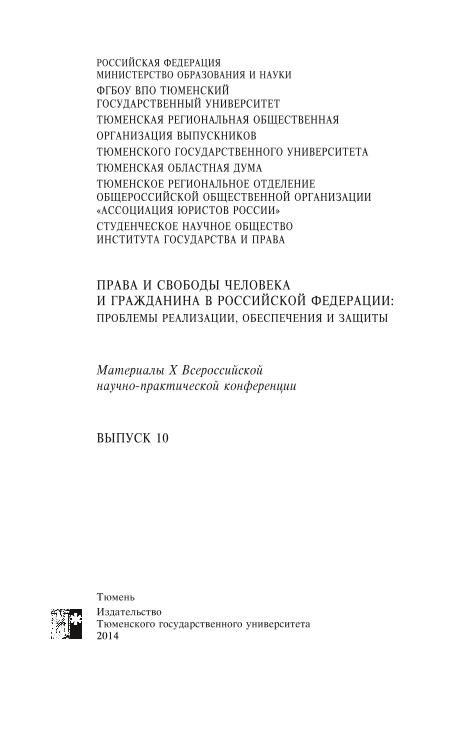 РОССИЙСКАЯ ФЕДЕРАЦИЯ
МИНИСТЕРСТВО ОБРАЗОВАНИЯ И НАУКИ
ФГБОУ ВПО ТЮМЕНСКИЙ
ГОСУДАРСТВЕННЫЙ УНИВЕРСИТЕТ
ТЮМЕНСКАЯ РЕГИОНАЛЬНАЯ ОБЩЕСТВЕННАЯ
ОРГАНИЗАЦИЯ ВЫПУСКНИКОВ
ТЮМЕНСКОГО ГОСУДАРСТВЕННОГО УНИВЕРСИТЕТА
ТЮМЕНСКАЯ ОБЛАСТНАЯ ДУМА
ТЮМЕНСКОЕ РЕГИОНАЛЬНОЕ ОТДЕЛЕНИЕ
ОБЩЕРОССИЙСКОЙ ОБЩЕСТВЕННОЙ ОРГАНИЗАЦИИ
«АССОЦИАЦИЯ ЮРИСТОВ РОССИИ»
СТУДЕНЧЕСКОЕ НАУЧНОЕ ОБЩЕСТВО
ИНСТИТУТА ГОСУДАРСТВА И ПРАВА

ПРАВА И СВОБОДЫ ЧЕЛОВЕКА
И ГРАЖДАНИНА В РОССИЙСКОЙ ФЕДЕРАЦИИ:
ПРОБЛЕМЫ РЕАЛИЗАЦИИ, ОБЕСПЕЧЕНИЯ И ЗАЩИТЫ

Материалы X Всероссийской
научно-практической конференции

ВЫПУСК 10

Тюмень
Издательство
Тюменского государственного университета
2014